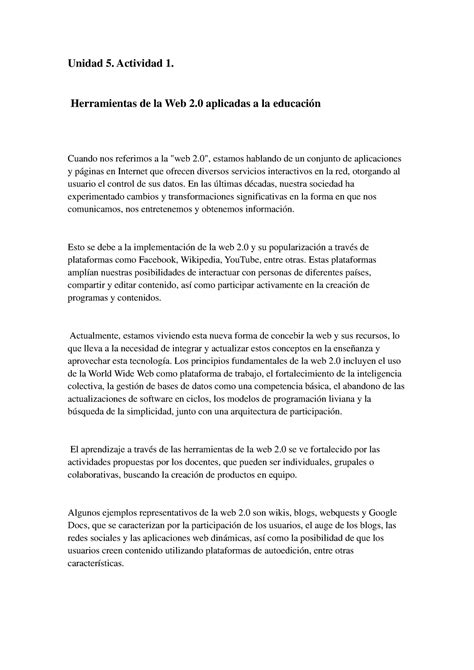 Unidad 5. Actividad 1.

Herramientas de la Web 2.0 aplicadas a la educación

Cuando nos referimos a la "web 2.0", estamos hablando de un conjunto de aplicaciones y páginas en Internet que ofrecen diversos servicios interactivos en la red, otorgando al usuario el control de sus datos. En las últimas décadas, nuestra sociedad ha experimentado cambios y transformaciones significativas en la forma en que nos comunicamos, nos entretenemos y obtenemos información.

Esto se debe a la implementación de la web 2.0 y su popularización a través de plataformas como Facebook, Wikipedia, YouTube, entre otras. Estas plataformas amplían nuestras posibilidades de interactuar con personas de diferentes países, compartir y editar contenido, así como participar activamente en la creación de programas y contenidos.

Actualmente, estamos viviendo esta nueva forma de concebir la web y sus recursos, lo que lleva a la necesidad de integrar y actualizar estos conceptos en la enseñanza y aprovechar esta tecnología. Los principios fundamentales de la web 2.0 incluyen el uso de la World Wide Web como plataforma de trabajo, el fortalecimiento de la inteligencia colectiva, la gestión de bases de datos como una competencia básica, el abandono de las actualizaciones de software en ciclos, los modelos de programación liviana y la búsqueda de la simplicidad, junto con una arquitectura de participación.

El aprendizaje a través de las herramientas de la web 2.0 se ve fortalecido por las actividades propuestas por los docentes, que pueden ser individuales, grupales o colaborativas, buscando la creación de productos en equipo.

Algunos ejemplos representativos de la web 2.0 son wikis, blogs, webquests y Google Docs, que se caracterizan por la participación de los usuarios, el auge de los blogs, las redes sociales y las aplicaciones web dinámicas, así como la posibilidad de que los usuarios creen contenido utilizando plataformas de autoedición, entre otras características.